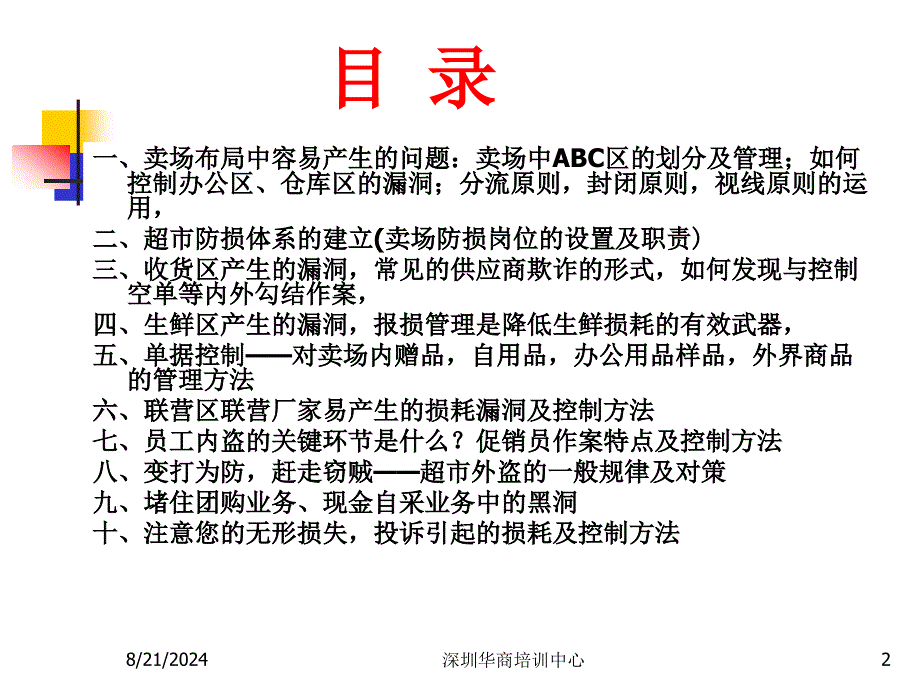 目 录

一、卖场布局中容易产生的问题：卖场中ABC区的划分及管理；如何控制办公区、仓库区的漏洞；分流原则，封闭原则，视线原则的运用，

二、超市防损体系的建立(卖场防损岗位的设置及职责）

三、收货区产生的漏洞，常见的供应商欺诈的形式，如何发现与控制空单等内外勾结作案，

四、生鲜区产生的漏洞，报损管理是降低生鲜损耗的有效武器，

五、单据控制——对卖场内赠品，自用品，办公用品样品，外界商品的管理方法

六、联营区联营厂家易产生的损耗漏洞及控制方法

七、员工内盗的关键环节是什么？促销员作案特点及控制方法

八、变打为防，赶走窃贼——超市外盗的一般规律及对策

九、堵住团购业务、现金自采业务中的黑洞

十、注意您的无形损失，投诉引起的损耗及控制方法

8/21/2024 深圳华商培训中心 2